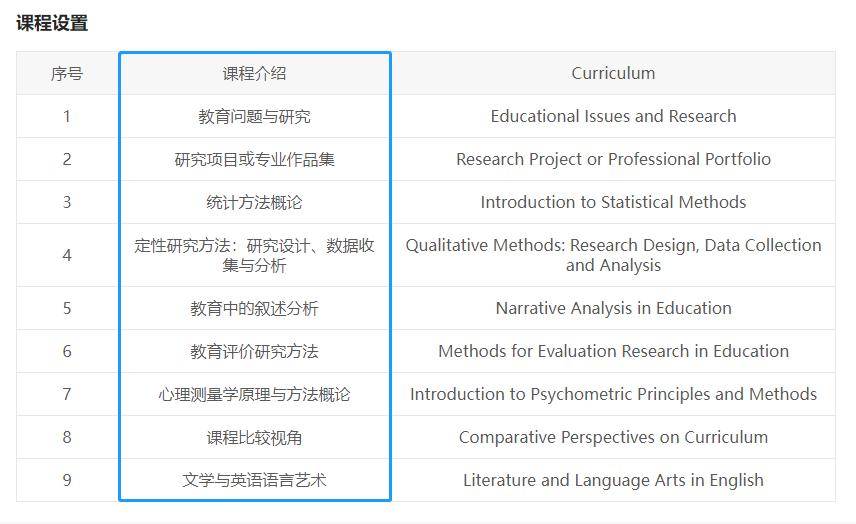 课程设置

| 序号 | 课程介绍 | Curriculum |
|---|---|---|
| 1 | 教育问题与研究 | Educational Issues and Research |
| 2 | 研究项目或专业作品集 | Research Project or Professional Portfolio |
| 3 | 统计方法概论 | Introduction to Statistical Methods |
| 4 | 定性研究方法：研究设计、数据收集与分析 | Qualitative Methods: Research Design, Data Collection and Analysis |
| 5 | 教育中的叙述分析 | Narrative Analysis in Education |
| 6 | 教育评价研究方法 | Methods for Evaluation Research in Education |
| 7 | 心理测量学原理与方法概论 | Introduction to Psychometric Principles and Methods |
| 8 | 课程比较视角 | Comparative Perspectives on Curriculum |
| 9 | 文学与英语语言艺术 | Literature and Language Arts in English |